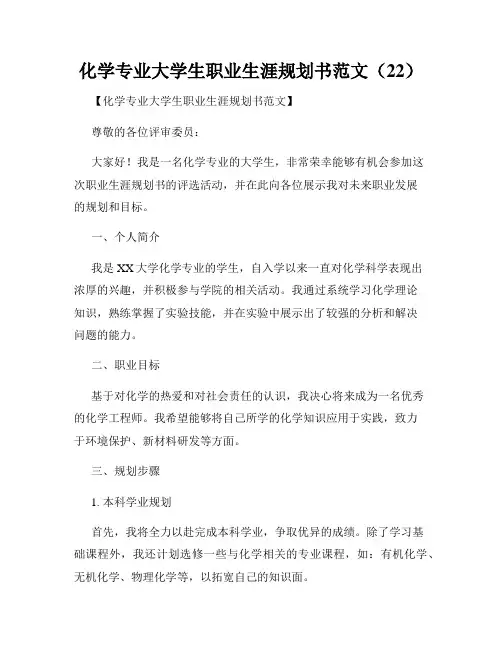 化学专业大学生职业生涯规划书范文（22）

【化学专业大学生职业生涯规划书范文】

尊敬的各位评审委员：

大家好！我是一名化学专业的大学生，非常荣幸能够有机会参加这次职业生涯规划书的评选活动，并在此向各位展示我对未来职业发展的规划和目标。

一、个人简介

我是XX大学化学专业的学生，自入学以来一直对化学科学表现出浓厚的兴趣，并积极参与学院的相关活动。我通过系统学习化学理论知识，熟练掌握了实验技能，并在实验中展示出了较强的分析和解决问题的能力。

二、职业目标

基于对化学的热爱和对社会责任的认识，我决心将来成为一名优秀的化学工程师。我希望能够将自己所学的化学知识应用于实践，致力于环境保护、新材料研发等方面。

三、规划步骤

1. 本科学业规划

首先，我将全力以赴完成本科学业，争取优异的成绩。除了学习基础课程外，我还计划选修一些与化学相关的专业课程，如：有机化学、无机化学、物理化学等，以拓宽自己的知识面。